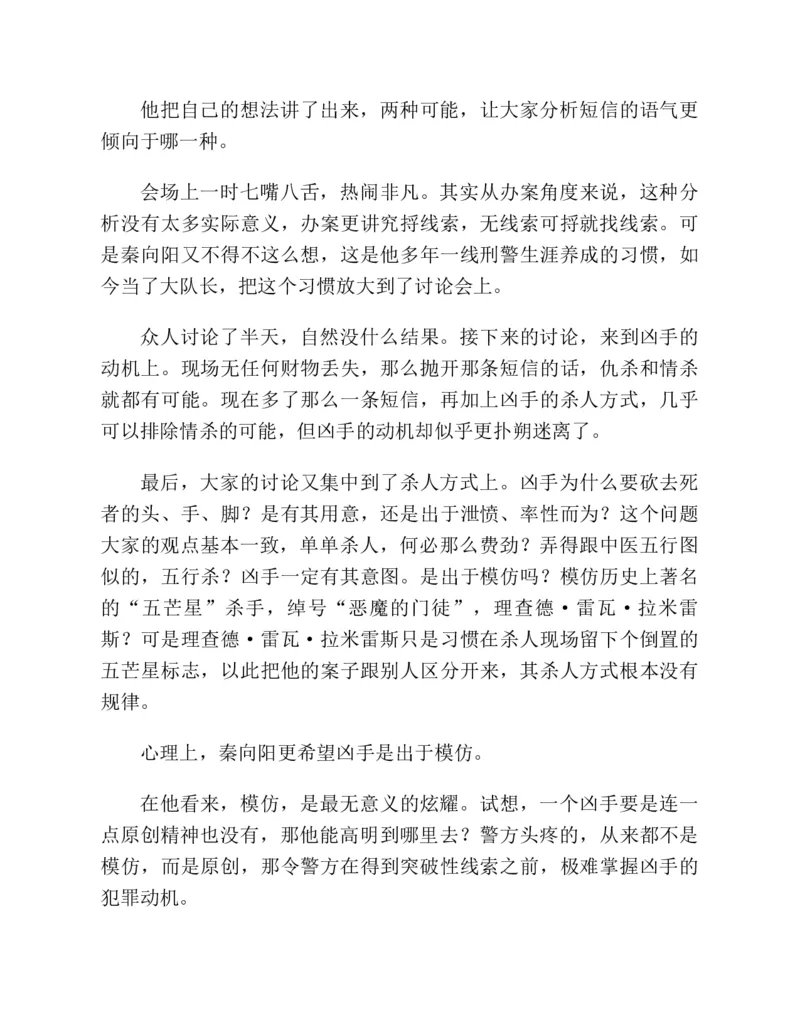 他把自己的想法讲了出来，两种可能，让大家分析短信的语气更倾向于哪一种。

会场上一时七嘴八舌，热闹非凡。其实从办案角度来说，这种分析没有太多实际意义，办案更讲究捋线索，无线索可捋就找线索。可是秦向阳又不得不这么想，这是他多年一线刑警生涯养成的习惯，如今当了大队长，把这个习惯放大到了讨论会上。

众人讨论了半天，自然没什么结果。接下来的讨论，来到凶手的动机上。现场无任何财物丢失，那么抛开那条短信的话，仇杀和情杀就都有可能。现在多了那么一条短信，再加上凶手的杀人方式，几乎可以排除情杀的可能，但凶手的动机却似乎更扑朔迷离了。

最后，大家的讨论又集中到了杀人方式上。凶手为什么要砍去死者的头、手、脚？是有其用意，还是出于泄愤、率性而为？这个问题大家的观点基本一致，单单杀人，何必那么费劲？弄得跟中医五行图似的，五行杀？凶手一定有其意图。是出于模仿吗？模仿历史上著名的“五芒星”杀手，绰号“恶魔的门徒”，理查德·雷瓦·拉米雷斯？可是理查德·雷瓦·拉米雷斯只是习惯在杀人现场留下个倒置的五芒星标志，以此把他的案子跟别人区分开来，其杀人方式根本没有规律。

心理上，秦向阳更希望凶手是出于模仿。

在他看来，模仿，是最无意义的炫耀。试想，一个凶手要是连一点原创精神也没有，那他能高明到哪里去？警方头疼的，从来都不是模仿，而是原创，那令警方在得到突破性线索之前，极难掌握凶手的犯罪动机。